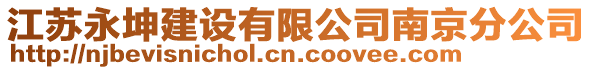 江苏永坤建设有限公司南京分公司
http://njbevisnichol.cn.coovee.com